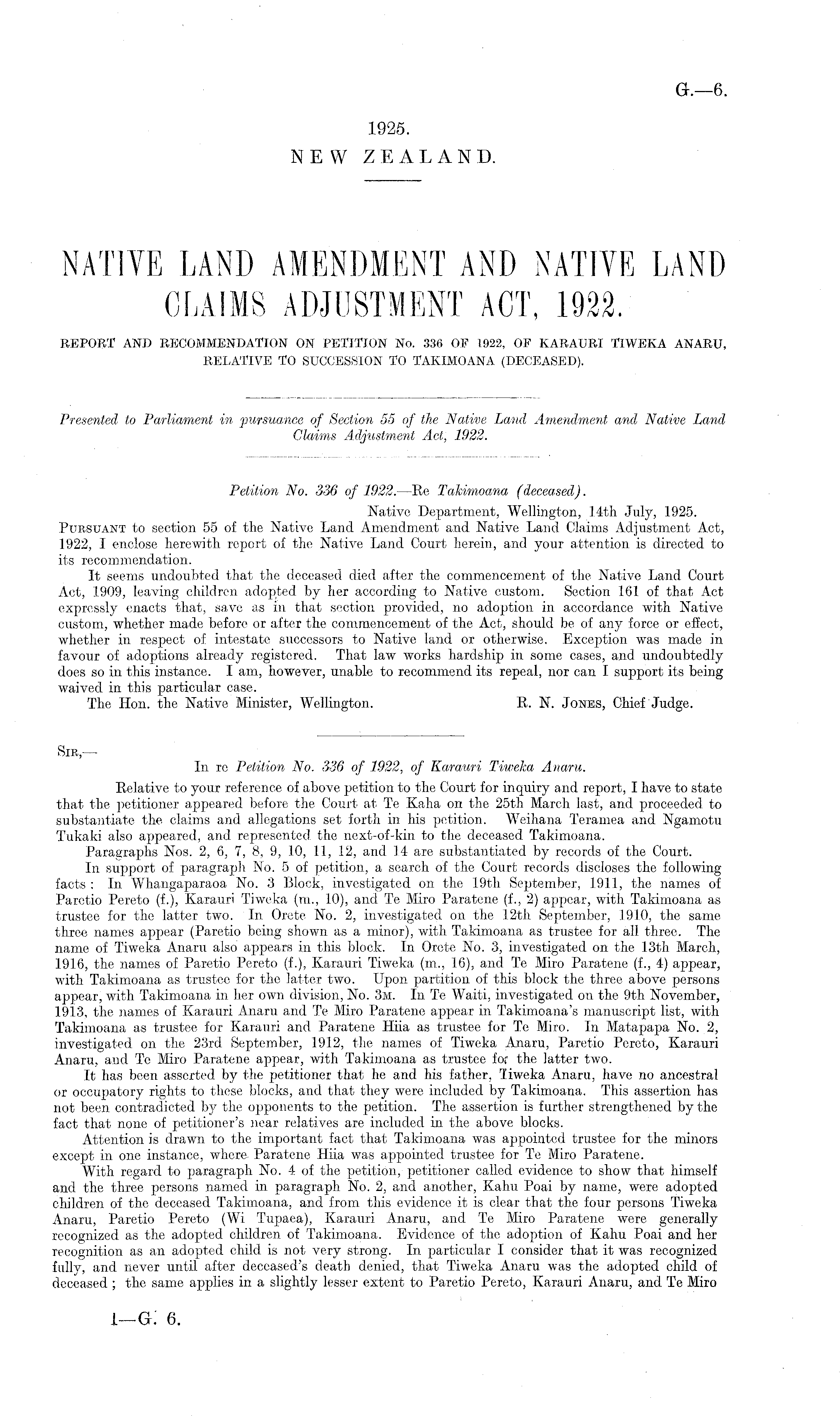 G.—6.

1925.
NEW ZEALAND.

NATIVE LAND AMENDMENT AND NATIVE LAND CLAIMS ADJUSTMENT ACT, 1922.

REPORT AND RECOMMENDATION ON PETITION No. 336 OF 1922, OF KARAURI TIWEKA ANARU, RELATIVE TO SUCCESSION TO TAKIMOANA (DECEASED).

Presented to Parliament in pursuance of Section 55 of the Native Land Amendment and Native Land Claims Adjustment Act, 1922.

Petition No. 336 of 1922.—Re Takimoana (deceased).

Native Department, Wellington, 14th July, 1925.

PURSUANT to section 55 of the Native Land Amendment and Native Land Claims Adjustment Act, 1922, I enclose herewith report of the Native Land Court herein, and your attention is directed to its recommendation.

It seems undoubted that the deceased died after the commencement of the Native Land Court Act, 1909, leaving children adopted by her according to Native custom. Section 161 of that Act expressly enacts that, save as in that section provided, no adoption in accordance with Native custom, whether made before or after the commencement of the Act, should be of any force or effect, whether in respect of intestate successors to Native land or otherwise. Exception was made in favour of adoptions already registered. That law works hardship in some cases, and undoubtedly does so in this instance. I am, however, unable to recommend its repeal, nor can I support its being waived in this particular case.

The Hon. the Native Minister, Wellington. R. N. JONES, Chief Judge.

SIR,—

In re Petition No. 336 of 1922, of Karauri Tiweka Anaru.

Relative to your reference of above petition to the Court for inquiry and report, I have to state that the petitioner appeared before the Court at Te Kaha on the 25th March last, and proceeded to substantiate the claims and allegations set forth in his petition. Weihana Teramea and Ngamotu Tukaki also appeared, and represented the next-of-kin to the deceased Takimoana.

Paragraphs Nos. 2, 6, 7, 8, 9, 10, 11, 12, and 14 are substantiated by records of the Court.

In support of paragraph No. 5 of petition, a search of the Court records discloses the following facts: In Whangaparaoa No. 3 Block, investigated on the 19th September, 1911, the names of Paretio Pereto (f.), Karauri Tiweka (m., 10), and Te Miro Paratene (f., 2) appear, with Takimoana as trustee for the latter two. In Orete No. 2, investigated on the 12th September, 1910, the same three names appear (Paretio being shown as a minor), with Takimoana as trustee for all three. The name of Tiweka Anaru also appears in this block. In Orete No. 3, investigated on the 13th March, 1916, the names of Paretio Pereto (f.), Karauri Tiweka (m., 16), and Te Miro Paratene (f., 4) appear, with Takimoana as trustee for the latter two. Upon partition of this block the three above persons appear, with Takimoana in her own division, No. 3M. In Te Waiti, investigated on the 9th November, 1913, the names of Karauri Anaru and Te Miro Paratene appear in Takimoana's manuscript list, with Takimoana as trustee for Karauri and Paratene Hiia as trustee for Te Miro. In Matapapa No. 2, investigated on the 23rd September, 1912, the names of Tiweka Anaru, Paretio Pereto, Karauri Anaru, and Te Miro Paratene appear, with Takimoana as trustee for the latter two.

It has been asserted by the petitioner that he and his father, Tiweka Anaru, have no ancestral or occupatory rights to these blocks, and that they were included by Takimoana. This assertion has not been contradicted by the opponents to the petition. The assertion is further strengthened by the fact that none of petitioner's near relatives are included in the above blocks.

Attention is drawn to the important fact that Takimoana was appointed trustee for the minors except in one instance, where Paratene Hiia was appointed trustee for Te Miro Paratene.

With regard to paragraph No. 4 of the petition, petitioner called evidence to show that himself and the three persons named in paragraph No. 2, and another, Kahu Poai by name, were adopted children of the deceased Takimoana, and from this evidence it is clear that the four persons Tiweka Anaru, Paretio Pereto (Wi Tupaea), Karauri Anaru, and Te Miro Paratene were generally recognized as the adopted children of Takimoana. Evidence of the adoption of Kahu Poai and her recognition as an adopted child is not very strong. In particular I consider that it was recognized fully, and never until after deceased's death denied, that Tiweka Anaru was the adopted child of deceased; the same applies in a slightly lesser extent to Paretio Pereto, Karauri Anaru, and Te Miro

1—G. 6.